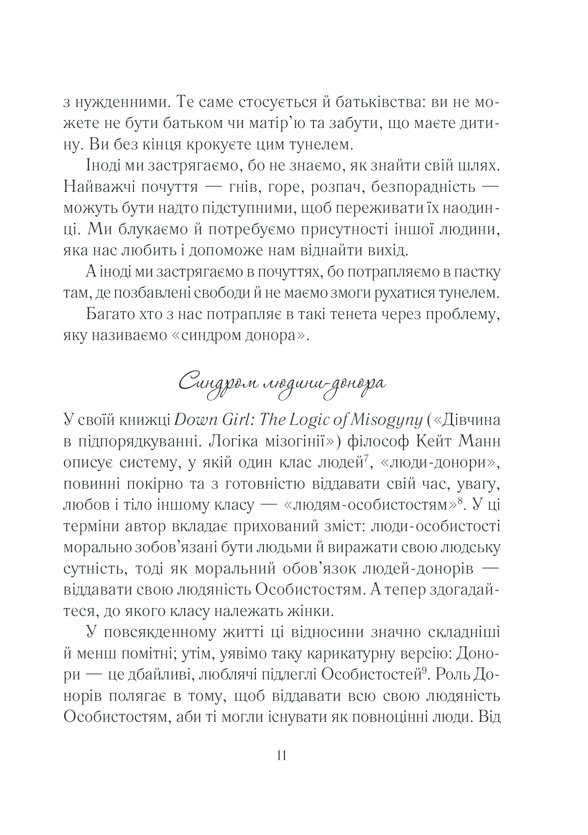 з нужденними. Те саме стосується й батьківства: ви не можете не бути батьком чи матір'ю та забути, що маєте дитину. Ви без кінця крокуєте цим тунелем.

Іноді ми застрягаємо, бо не знаємо, як знайти свій шлях. Найважчі почуття — гнів, горе, розпач, безпорадність — можуть бути надто підступними, щоб переживати їх наодинці. Ми блукаємо й потребуємо присутності іншої людини, яка нас любить і допоможе нам віднайти вихід.

А іноді ми застрягаємо в почуттях, бо потрапляємо в пастку там, де позбавлені свободи й не маємо змоги рухатися тунелем.

Багато хто з нас потрапляє в такі тенета через проблему, яку називаємо «синдром донора».

Синдром людини-донора

У своїй книжці Down Girl: The Logic of Misogyny («Дівчина в підпорядкуванні. Логіка мізогінії») філософ Кейт Манн описує систему, у якій один клас людей$^{7}$, «люди-донори», повинні покірно та з готовністю віддавати свій час, увагу, любов і тіло іншому класу — «людям-особистостям»$^{8}$. У ці терміни автор вкладає прихований зміст: люди-особистості морально зобов'язані бути людьми й виражати свою людську сутність, тоді як моральний обов'язок людей-донорів — віддавати свою людяність Особистостям. А тепер здогадайтеся, до якого класу належать жінки.

У повсякденному житті ці відносини значно складніші й менш помітні; утім, уявімо таку карикатурну версію: Донори — це дбайливі, люблячі підлеглі Особистостей$^{9}$. Роль Донорів полягає в тому, щоб віддавати всю свою людяність Особистостям, аби ті могли існувати як повноцінні люди. Від

11